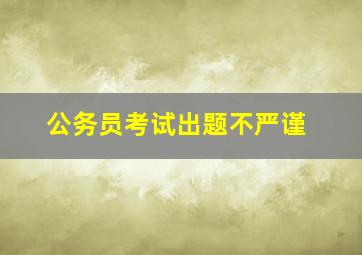 公务员考试出题不严谨